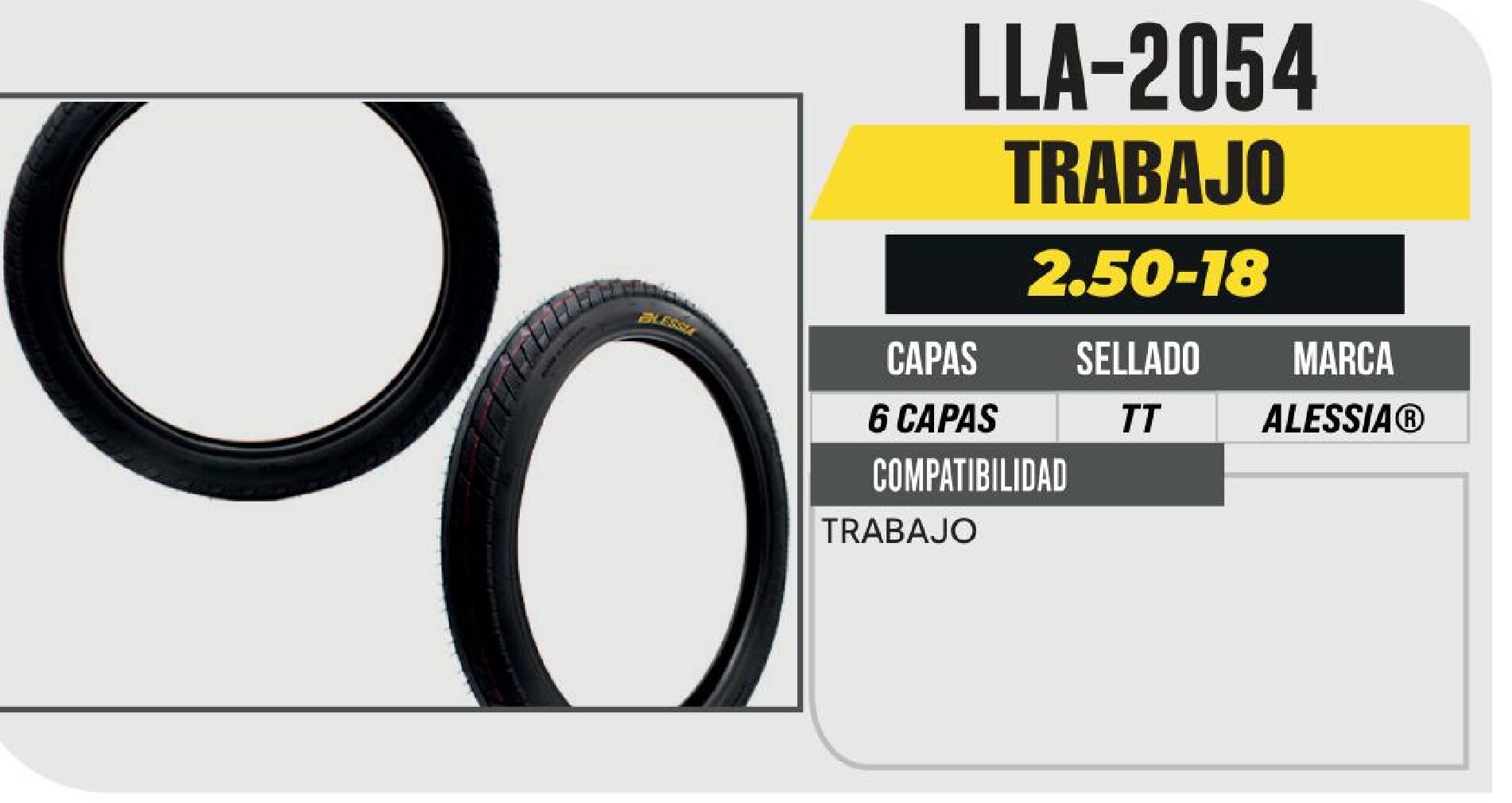 ALESSIA

LLA-2054

TRABAJO

2.50-18

| CAPAS | SELLADO | MARCA |
|---|---|---|
| 6 CAPAS | TT | ALESSIA® |

COMPATIBILIDAD

TRABAJO